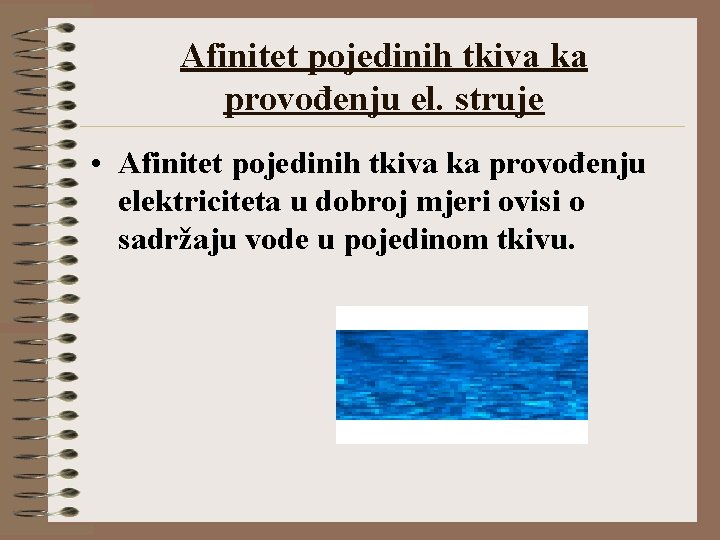 Afinitet pojedinih tkiva ka provođenju el. struje

• Afinitet pojedinih tkiva ka provođenju elektriciteta u dobroj mjeri ovisi o sadržaju vode u pojedinom tkivu.